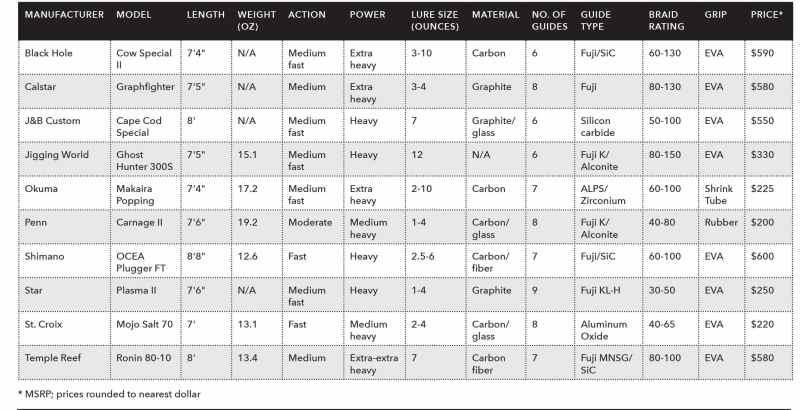 | MANUFACTURER | MODEL | LENGTH | WEIGHT (OZ) | ACTION | POWER | LURE SIZE (OUNCES) | MATERIAL | NO. OF GUIDES | GUIDE TYPE | BRAID RATING | GRIP | PRICE* |
|---|---|---|---|---|---|---|---|---|---|---|---|---|
| Black Hole | Cow Special II | 7'4" | N/A | Medium fast | Extra heavy | 3-10 | Carbon | 6 | Fuji/SiC | 60-130 | EVA | $590 |
| Calstar | Graphfighter | 7'5" | N/A | Medium | Extra heavy | 3-4 | Graphite | 8 | Fuji | 80-130 | EVA | $580 |
| J&B Custom | Cape Cod Special | 8' | N/A | Medium fast | Heavy | 7 | Graphite/ glass | 6 | Silicon carbide | 50-100 | EVA | $550 |
| Jigging World | Ghost Hunter 300S | 7'5" | 15.1 | Medium fast | Heavy | 12 | N/A | 6 | Fuji K/ Alconite | 80-150 | EVA | $330 |
| Okuma | Makaira Popping | 7'4" | 17.2 | Medium fast | Extra heavy | 2-10 | Carbon | 7 | ALPS/ Zirconium | 60-100 | Shrink Tube | $225 |
| Penn | Carnage II | 7'6" | 19.2 | Moderate | Medium heavy | 1-4 | Carbon/ glass | 8 | Fuji K/ Alconite | 40-80 | Rubber | $200 |
| Shimano | OCEA Plugger FT | 8'8" | 12.6 | Fast | Heavy | 2.5-6 | Carbon/ fiber | 7 | Fuji/SiC | 60-100 | EVA | $600 |
| Star | Plasma II | 7'6" | N/A | Medium fast | Heavy | 1-4 | Graphite | 9 | Fuji KL-H | 30-50 | EVA | $250 |
| St. Croix | Mojo Salt 70 | 7' | 13.1 | Fast | Medium heavy | 2-4 | Carbon/ glass | 8 | Aluminum Oxide | 40-65 | EVA | $220 |
| Temple Reef | Ronin 80-10 | 8' | 13.4 | Medium | Extra-extra heavy | 7 | Carbon fiber | 7 | Fuji MNSG/ SiC | 80-100 | EVA | $580 |

* MSRP; prices rounded to nearest dollar